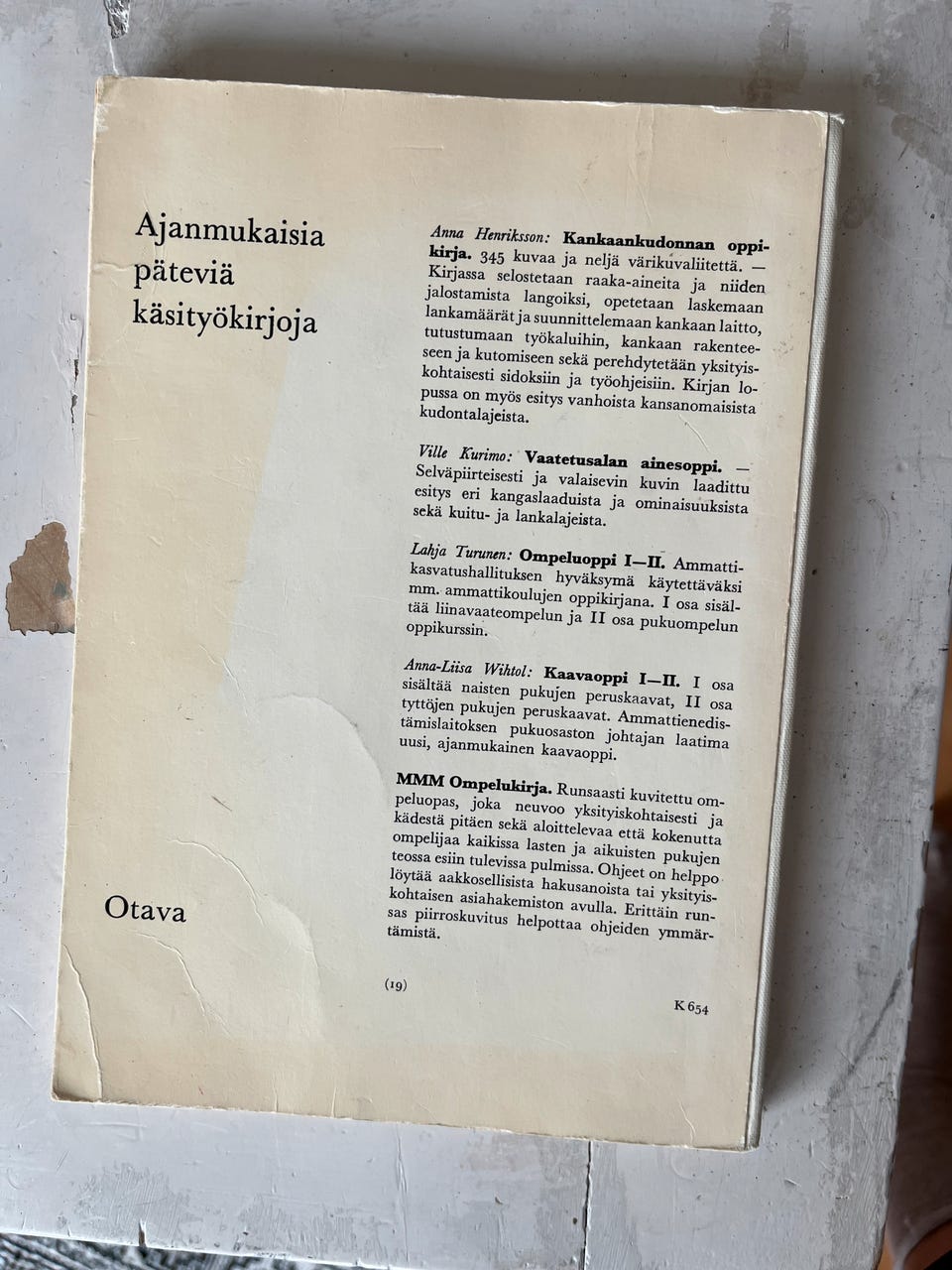 Ajanmukaisia päteviä käsityökirjoja

Otava

Anna Henriksson: Kankaankudonnan oppikirja. 345 kuvaa ja neljä värikuvaliitettä. — Kirjassa selostetaan raaka-aineita ja niiden jalostamista langoiksi, opetetaan laskemaan lankamäärät ja suunnittelemaan kankaan laitto, tutustumaan työkaluihin, kankaan rakenteeseen ja kutomiseen sekä perehdytetään yksityiskohtaisesti sidoksiin ja työohjeisiin. Kirjan lopussa on myös esitys vanhoista kansanomaisista kudontalajeista.

Ville Kurimo: Vaatetusalan ainesoppi. — Selväpiirteisesti ja valaisevin kuvin laadittu esitys eri kangaslaaduista ja ominaisuuksista sekä kuitu- ja lankalajeista.

Lahja Turunen: Ompeluoppi I—II. Ammattikasvatushallituksen hyväksymä käytettäväksi mm. ammattikoulujen oppikirjana. I osa sisältää liinavaateompelun ja II osa pukuompelun oppikurssin.

Anna-Liisa Wihtol: Kaavaoppi I—II. I osa sisältää naisten pukujen peruskaavat, II osa tyttöjen pukujen peruskaavat. Ammattienedistämislaitoksen pukuosaston johtajan laatima uusi, ajanmukainen kaavaoppi.

MMM Ompelukirja. Runsaasti kuvitettu ompeluopas, joka neuvoo yksityiskohtaisesti ja kädestä pitäen sekä aloittelevaa että kokenutta ompelijaa kaikissa lasten ja aikuisten pukujen teossa esiin tulevissa pulmissa. Ohjeet on helppo löytää aakkosellisista hakusanoista tai yksityiskohtaisen asiahakemiston avulla. Erittäin runsas piirroskuvitus helpottaa ohjeiden ymmärtämistä.

(19)

K 654